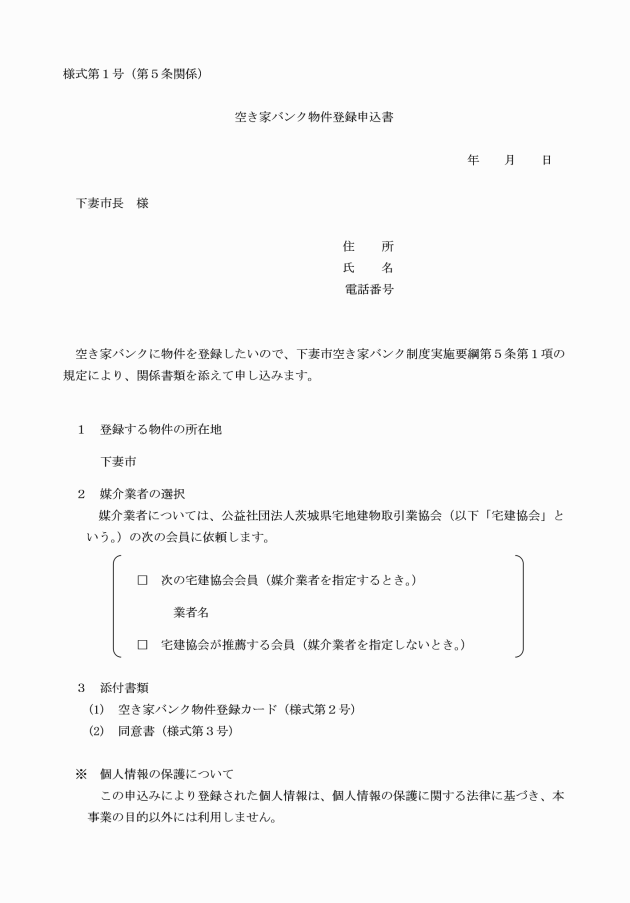 様式第１号（第５条関係）

空き家バンク物件登録申込書

年　　月　　日

下妻市長　様

住　　所
氏　　名
電話番号

空き家バンクに物件を登録したいので、下妻市空き家バンク制度実施要綱第５条第１項の規定により、関係書類を添えて申し込みます。

１　登録する物件の所在地

下妻市

２　媒介業者の選択

媒介業者については、公益社団法人茨城県宅地建物取引業協会（以下「宅建協会」という。）の次の会員に依頼します。

□　次の宅建協会会員（媒介業者を指定するとき。）

業者名

□　宅建協会が推薦する会員（媒介業者を指定しないとき。）

３　添付書類

(1)　空き家バンク物件登録カード（様式第２号）
(2)　同意書（様式第３号）

※　個人情報の保護について

この申込みにより登録された個人情報は、個人情報の保護に関する法律に基づき、本事業の目的以外には利用しません。